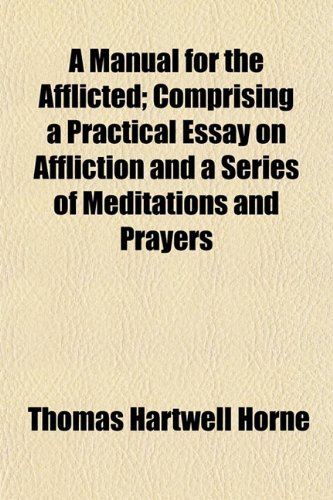 A Manual for the Afflicted; Comprising a Practical Essay on Affliction and a Series of Meditations and Prayers

Thomas Hartwell Horne